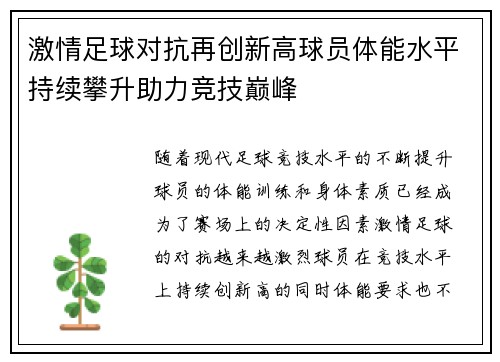 激情足球对抗再创新高球员体能水平持续攀升助力竞技巅峰

随着现代足球竞技水平的不断提升球员的体能训练和身体素质已经成为了赛场上的决定性因素激情足球的对抗越来越激烈球员在竞技水平上持续创新高的同时体能要求也不